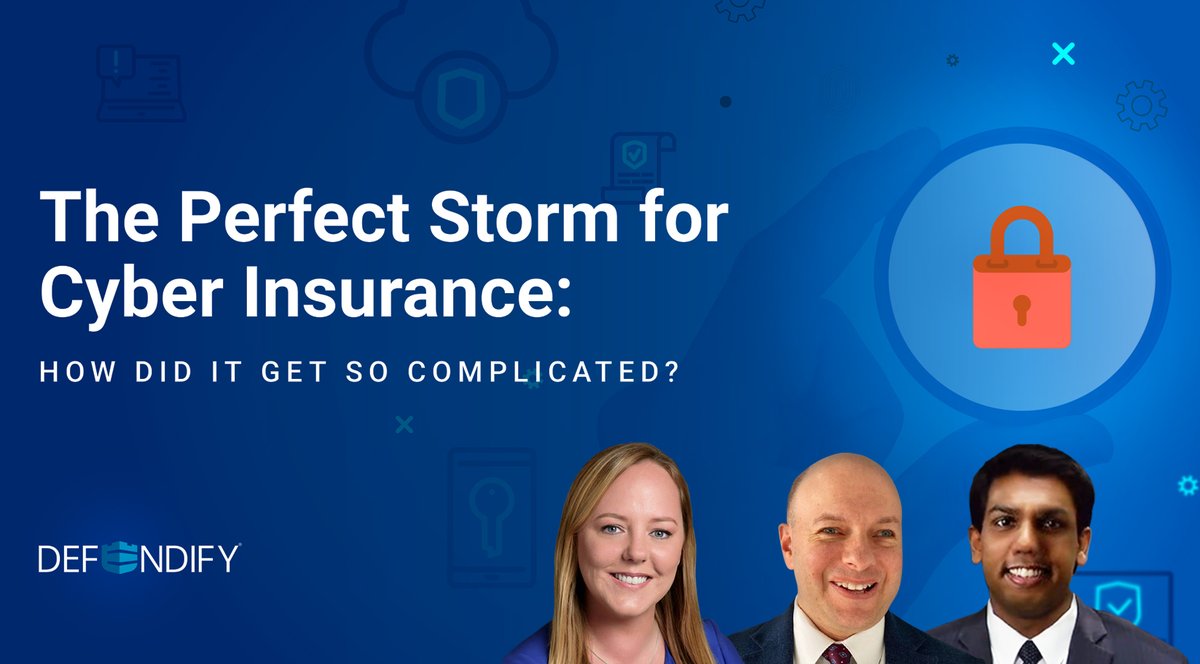 The Perfect Storm for Cyber Insurance:

HOW DID IT GET SO COMPLICATED?

DEFENDIFY